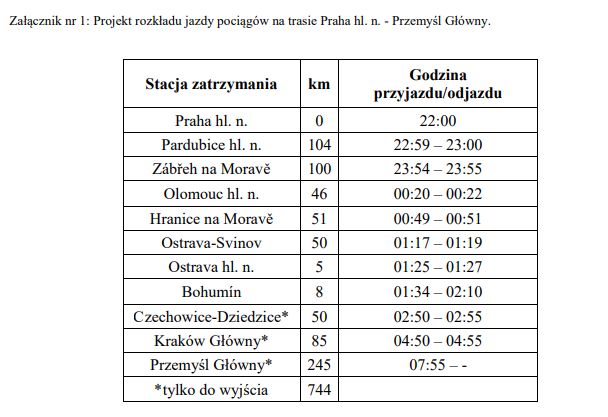 Załącznik nr 1: Projekt rozkładu jazdy pociągów na trasie Praha hl. n. - Przemyśl Główny.

| Stacja zatrzymania | km | Godzina przyjazdu/odjazdu |
|---|---|---|
| Praha hl. n. | 0 | 22:00 |
| Pardubice hl. n. | 104 | 22:59 – 23:00 |
| Zábřeh na Moravě | 100 | 23:54 – 23:55 |
| Olomouc hl. n. | 46 | 00:20 – 00:22 |
| Hranice na Moravě | 51 | 00:49 – 00:51 |
| Ostrava-Svinov | 50 | 01:17 – 01:19 |
| Ostrava hl. n. | 5 | 01:25 – 01:27 |
| Bohumín | 8 | 01:34 – 02:10 |
| Czechowice-Dziedzice* | 50 | 02:50 – 02:55 |
| Kraków Główny* | 85 | 04:50 – 04:55 |
| Przemyśl Główny* | 245 | 07:55 – - |
| *tylko do wyjścia | 744 | |